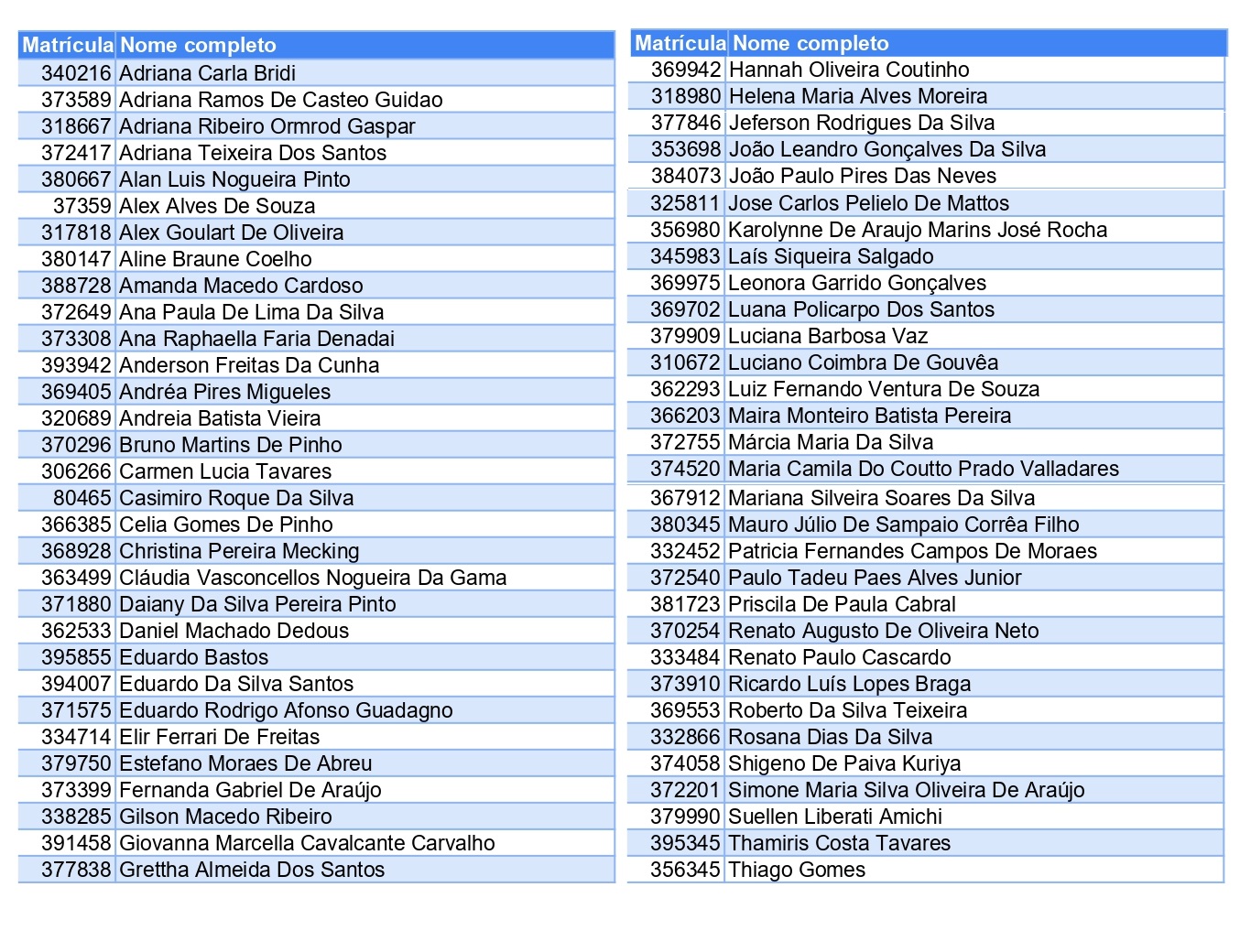 | Matrícula | Nome completo |
|---|---|
| 340216 | Adriana Carla Bridi |
| 373589 | Adriana Ramos De Casteo Guidao |
| 318667 | Adriana Ribeiro Ormrod Gaspar |
| 372417 | Adriana Teixeira Dos Santos |
| 380667 | Alan Luis Nogueira Pinto |
| 37359 | Alex Alves De Souza |
| 317818 | Alex Goulart De Oliveira |
| 380147 | Aline Braune Coelho |
| 388728 | Amanda Macedo Cardoso |
| 372649 | Ana Paula De Lima Da Silva |
| 373308 | Ana Raphaella Faria Denadai |
| 393942 | Anderson Freitas Da Cunha |
| 369405 | Andréa Pires Migueles |
| 320689 | Andreia Batista Vieira |
| 370296 | Bruno Martins De Pinho |
| 306266 | Carmen Lucia Tavares |
| 80465 | Casimiro Roque Da Silva |
| 366385 | Celia Gomes De Pinho |
| 368928 | Christina Pereira Mecking |
| 363499 | Cláudia Vasconcellos Nogueira Da Gama |
| 371880 | Daiany Da Silva Pereira Pinto |
| 362533 | Daniel Machado Dedous |
| 395855 | Eduardo Bastos |
| 394007 | Eduardo Da Silva Santos |
| 371575 | Eduardo Rodrigo Afonso Guadagno |
| 334714 | Elir Ferrari De Freitas |
| 379750 | Estefano Moraes De Abreu |
| 373399 | Fernanda Gabriel De Araújo |
| 338285 | Gilson Macedo Ribeiro |
| 391458 | Giovanna Marcella Cavalcante Carvalho |
| 377838 | Grettha Almeida Dos Santos |

| Matrícula | Nome completo |
|---|---|
| 369942 | Hannah Oliveira Coutinho |
| 318980 | Helena Maria Alves Moreira |
| 377846 | Jeferson Rodrigues Da Silva |
| 353698 | João Leandro Gonçalves Da Silva |
| 384073 | João Paulo Pires Das Neves |
| 325811 | Jose Carlos Pelielo De Mattos |
| 356980 | Karolynne De Araujo Marins José Rocha |
| 345983 | Laís Siqueira Salgado |
| 369975 | Leonora Garrido Gonçalves |
| 369702 | Luana Policarpo Dos Santos |
| 379909 | Luciana Barbosa Vaz |
| 310672 | Luciano Coimbra De Gouvêa |
| 362293 | Luiz Fernando Ventura De Souza |
| 366203 | Maira Monteiro Batista Pereira |
| 372755 | Márcia Maria Da Silva |
| 374520 | Maria Camila Do Coutto Prado Valladares |
| 367912 | Mariana Silveira Soares Da Silva |
| 380345 | Mauro Júlio De Sampaio Corrêa Filho |
| 332452 | Patricia Fernandes Campos De Moraes |
| 372540 | Paulo Tadeu Paes Alves Junior |
| 381723 | Priscila De Paula Cabral |
| 370254 | Renato Augusto De Oliveira Neto |
| 333484 | Renato Paulo Cascardo |
| 373910 | Ricardo Luís Lopes Braga |
| 369553 | Roberto Da Silva Teixeira |
| 332866 | Rosana Dias Da Silva |
| 374058 | Shigeno De Paiva Kuriya |
| 372201 | Simone Maria Silva Oliveira De Araújo |
| 379990 | Suellen Liberati Amichi |
| 395345 | Thamiris Costa Tavares |
| 356345 | Thiago Gomes |